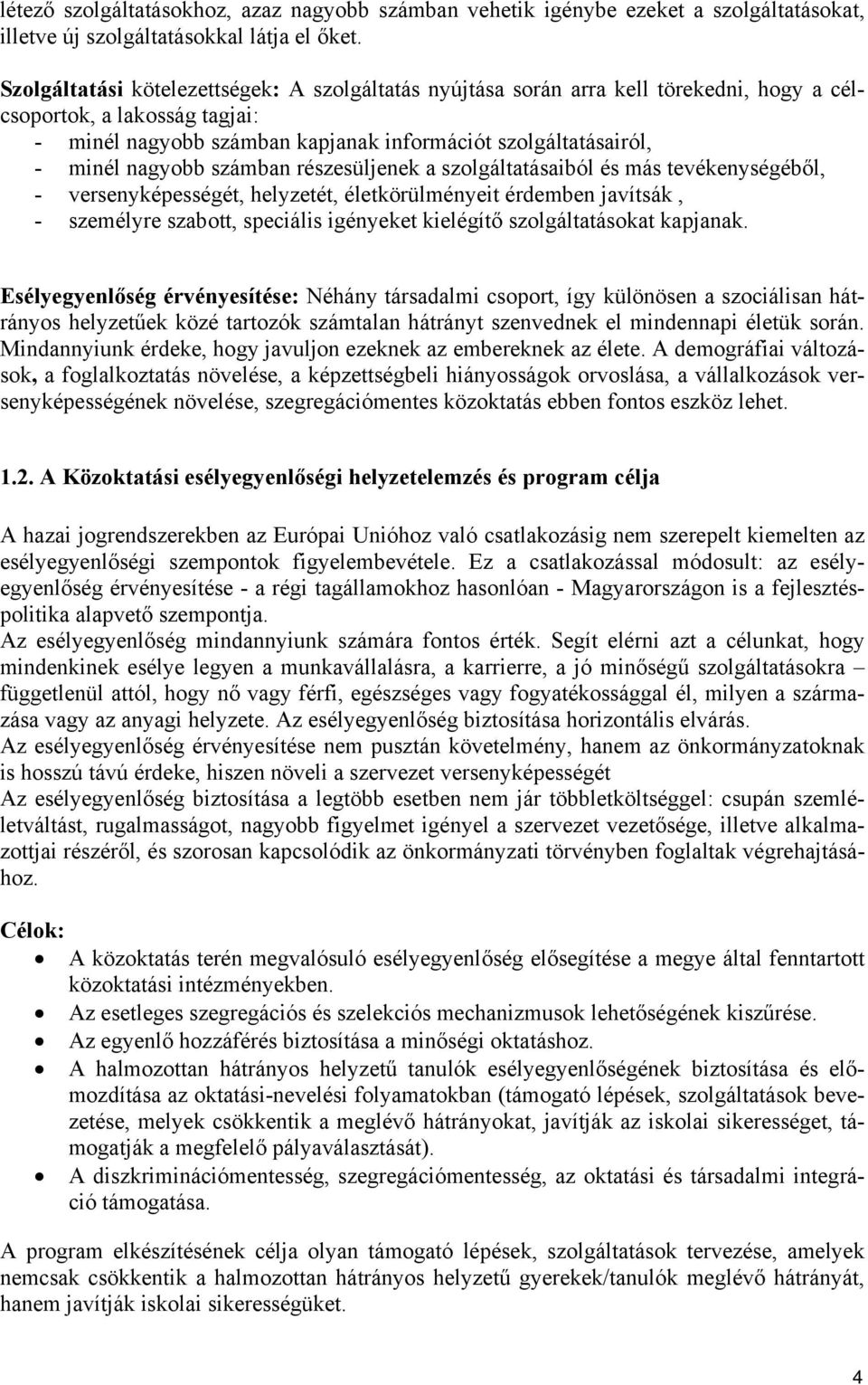 létező szolgáltatásokhoz, azaz nagyobb számban vehetik igénybe ezeket a szolgáltatásokat, illetve új szolgáltatásokkal látja el őket.

Szolgáltatási kötelezettségek: A szolgáltatás nyújtása során arra kell törekedni, hogy a célcsoportok, a lakosság tagjai:
- minél nagyobb számban kapjanak információt szolgáltatásairól,
- minél nagyobb számban részesüljenek a szolgáltatásaiból és más tevékenységéből,
- versenyképességét, helyzetét, életkörülményeit érdemben javítsák ,
- személyre szabott, speciális igényeket kielégítő szolgáltatásokat kapjanak.

Esélyegyenlőség érvényesítése: Néhány társadalmi csoport, így különösen a szociálisan hátrányos helyzetűek közé tartozók számtalan hátrányt szenvednek el mindennapi életük során. Mindannyiunk érdeke, hogy javuljon ezeknek az embereknek az élete. A demográfiai változások, a foglalkoztatás növelése, a képzettségbeli hiányosságok orvoslása, a vállalkozások versenyképességének növelése, szegregációmentes közoktatás ebben fontos eszköz lehet.

1.2. A Közoktatási esélyegyenlőségi helyzetelemzés és program célja

A hazai jogrendszerekben az Európai Unióhoz való csatlakozásig nem szerepelt kiemelten az esélyegyenlőségi szempontok figyelembevétele. Ez a csatlakozással módosult: az esélyegyenlőség érvényesítése - a régi tagállamokhoz hasonlóan - Magyarországon is a fejlesztéspolitika alapvető szempontja.
Az esélyegyenlőség mindannyiunk számára fontos érték. Segít elérni azt a célunkat, hogy mindenkinek esélye legyen a munkavállalásra, a karrierre, a jó minőségű szolgáltatásokra – függetlenül attól, hogy nő vagy férfi, egészséges vagy fogyatékossággal él, milyen a származása vagy az anyagi helyzete. Az esélyegyenlőség biztosítása horizontális elvárás.
Az esélyegyenlőség érvényesítése nem pusztán követelmény, hanem az önkormányzatoknak is hosszú távú érdeke, hiszen növeli a szervezet versenyképességét
Az esélyegyenlőség biztosítása a legtöbb esetben nem jár többletköltséggel: csupán szemléletváltást, rugalmasságot, nagyobb figyelmet igényel a szervezet vezetősége, illetve alkalmazottjai részéről, és szorosan kapcsolódik az önkormányzati törvényben foglaltak végrehajtásához.

Célok:
• A közoktatás terén megvalósuló esélyegyenlőség elősegítése a megye által fenntartott közoktatási intézményekben.
• Az esetleges szegregációs és szelekciós mechanizmusok lehetőségének kiszűrése.
• Az egyenlő hozzáférés biztosítása a minőségi oktatáshoz.
• A halmozottan hátrányos helyzetű tanulók esélyegyenlőségének biztosítása és előmozdítása az oktatási-nevelési folyamatokban (támogató lépések, szolgáltatások bevezetése, melyek csökkentik a meglévő hátrányokat, javítják az iskolai sikerességet, támogatják a megfelelő pályaválasztását).
• A diszkriminációmentesség, szegregációmentesség, az oktatási és társadalmi integráció támogatása.

A program elkészítésének célja olyan támogató lépések, szolgáltatások tervezése, amelyek nemcsak csökkentik a halmozottan hátrányos helyzetű gyerekek/tanulók meglévő hátrányát, hanem javítják iskolai sikerességüket.

4